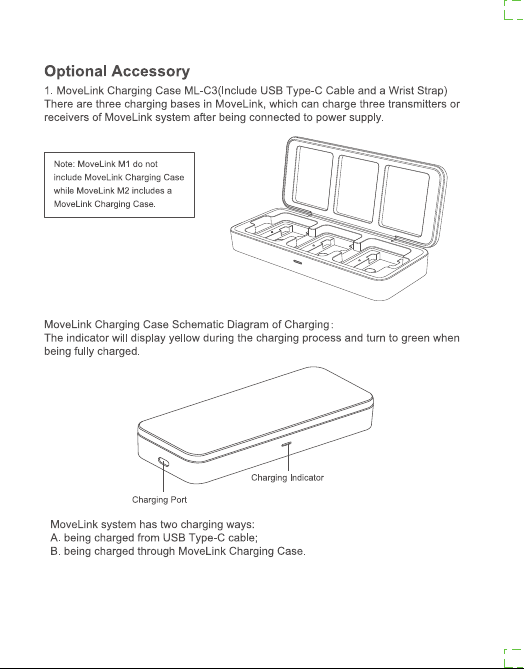 Optional Accessory

1. MoveLink Charging Case ML-C3(Include USB Type-C Cable and a Wrist Strap)
There are three charging bases in MoveLink, which can charge three transmitters or receivers of MoveLink system after being connected to power supply.

Note: MoveLink M1 do not include MoveLink Charging Case while MoveLink M2 includes a MoveLink Charging Case.

MoveLink Charging Case Schematic Diagram of Charging:
The indicator will display yellow during the charging process and turn to green when being fully charged.

Charging Indicator

Charging Port

MoveLink system has two charging ways:
A. being charged from USB Type-C cable;
B. being charged through MoveLink Charging Case.